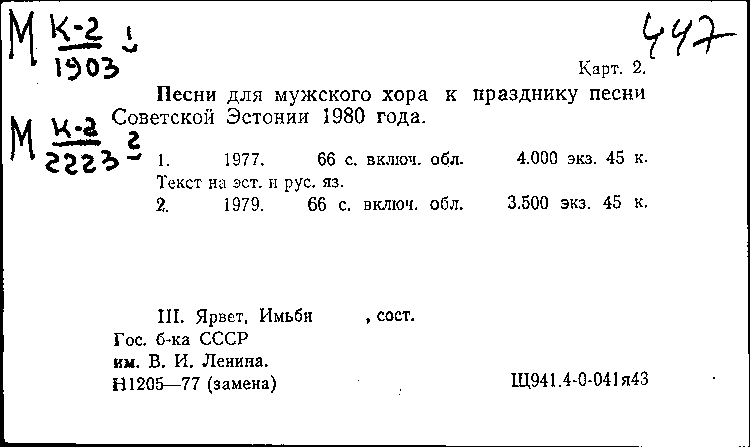 М $\frac{К-2}{1903}$ 1

447

Карт. 2.

Песни для мужского хора к празднику песни Советской Эстонии 1980 года.

М $\frac{К-2}{2223}$ 2

1. 1977. 66 с. включ. обл. 4.000 экз. 45 к.
Текст на эст. и рус. яз.
2. 1979. 66 с. включ. обл. 3.500 экз. 45 к.

III. Ярвет, Имьби , сост.
Гос. б-ка СССР
им. В. И. Ленина.
Н1205—77 (замена) Щ941.4-0-041я43